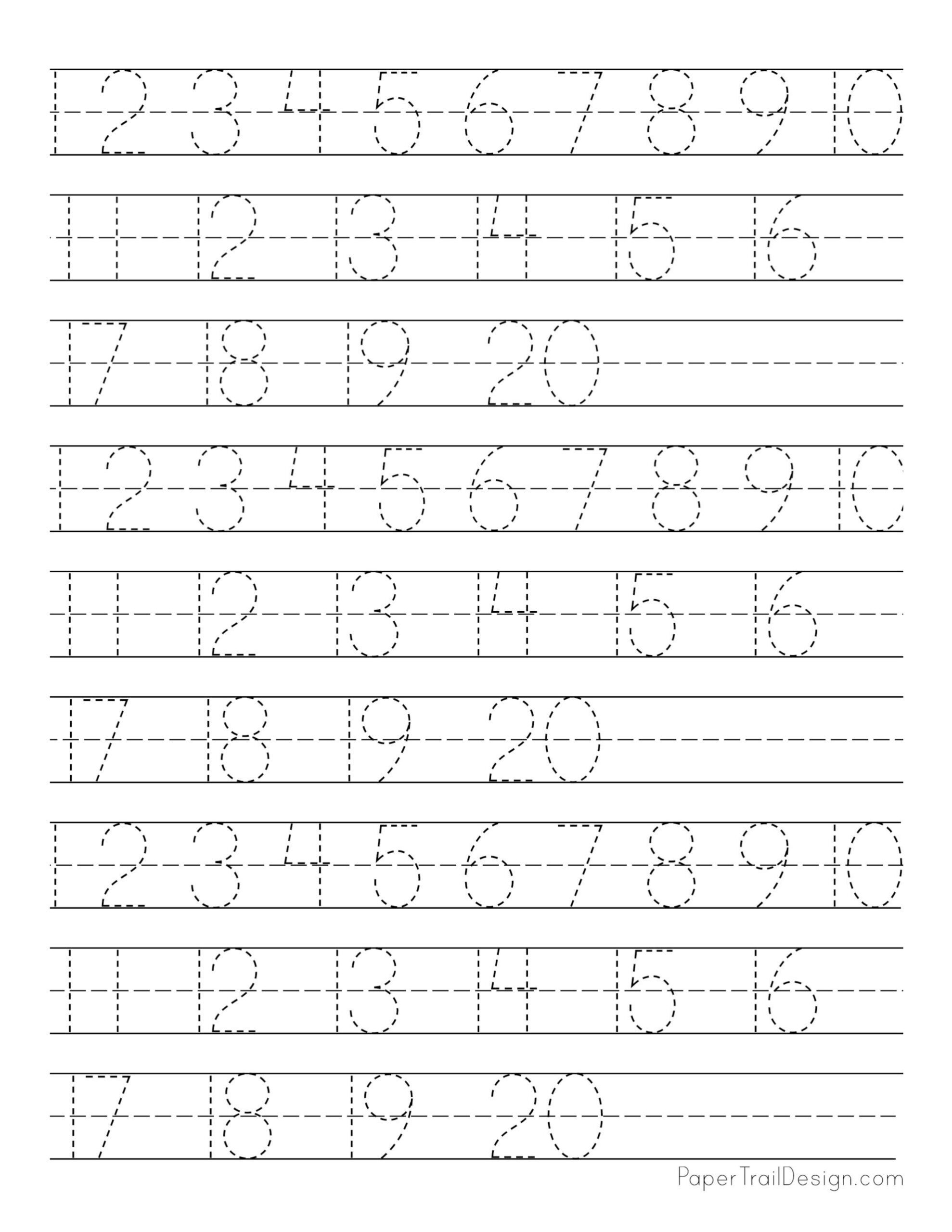 1 2 3 4 5 6 7 8 9 10

11 12 13 14 15 16

17 18 19 20

1 2 3 4 5 6 7 8 9 10

11 12 13 14 15 16

17 18 19 20

1 2 3 4 5 6 7 8 9 10

11 12 13 14 15 16

17 18 19 20

PaperTrailDesign.com